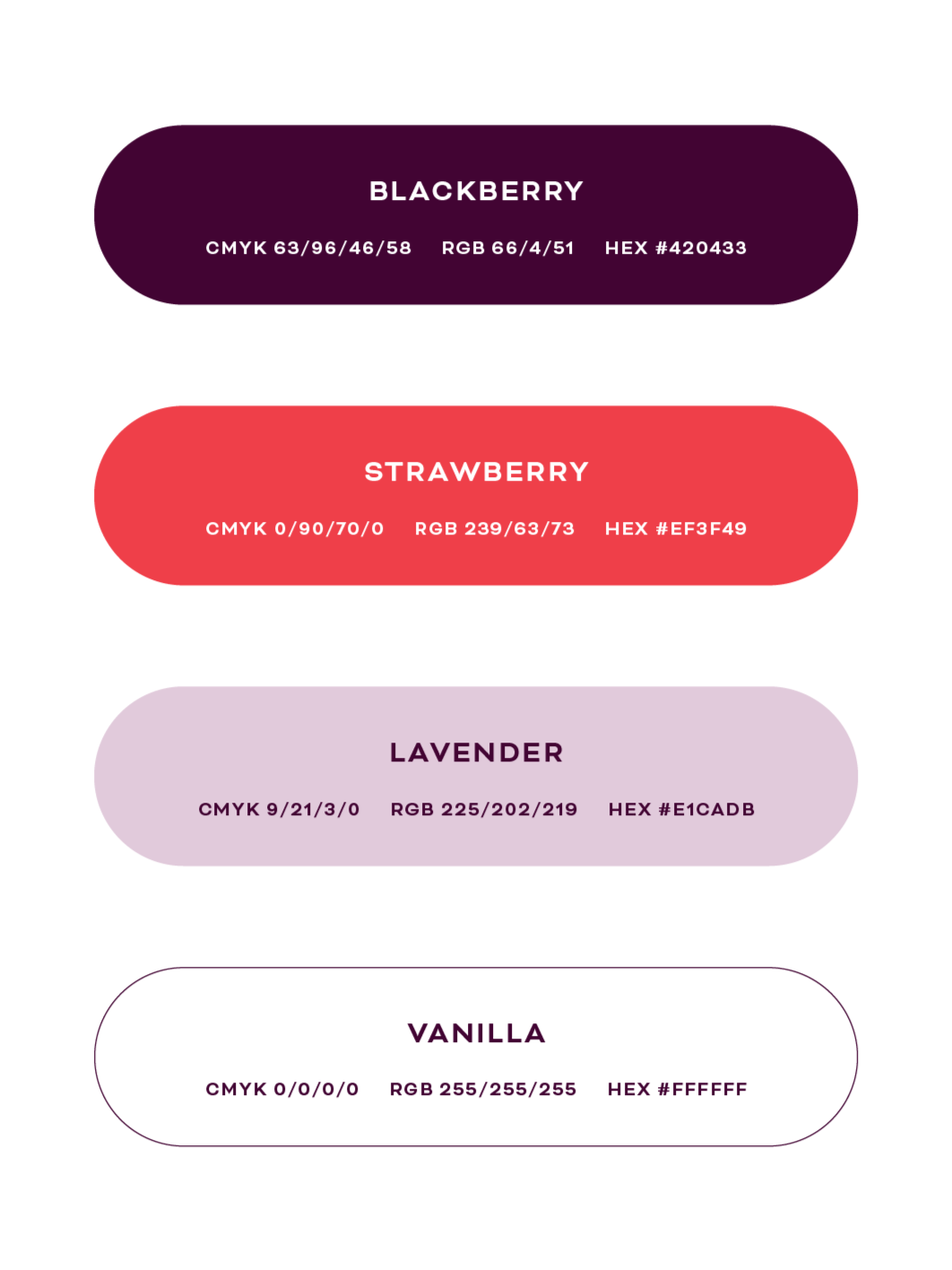 BLACKBERRY

CMYK 63/96/46/58 RGB 66/4/51 HEX #420433

STRAWBERRY

CMYK 0/90/70/0 RGB 239/63/73 HEX #EF3F49

LAVENDER

CMYK 9/21/3/0 RGB 225/202/219 HEX #E1CADB

VANILLA

CMYK 0/0/0/0 RGB 255/255/255 HEX #FFFFFF